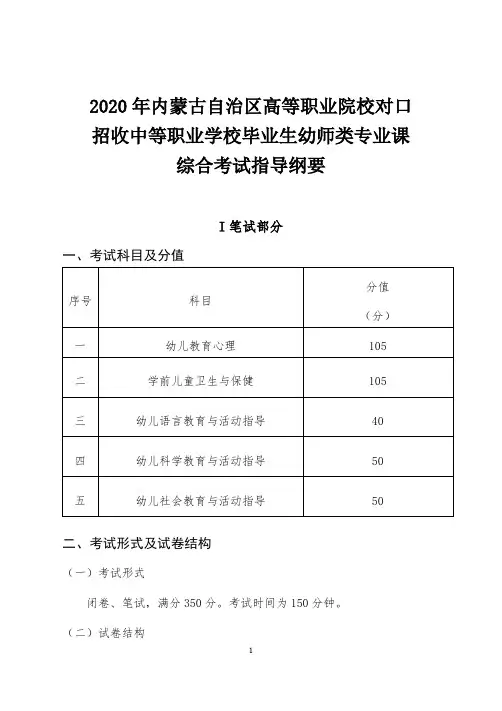 2020 年内蒙古自治区高等职业院校对口招收中等职业学校毕业生幼师类专业课综合考试指导纲要

I 笔试部分

一、考试科目及分值

| 序号 | 科目 | 分值（分） |
|---|---|---|
| 一 | 幼儿教育心理 | 105 |
| 二 | 学前儿童卫生与保健 | 105 |
| 三 | 幼儿语言教育与活动指导 | 40 |
| 四 | 幼儿科学教育与活动指导 | 50 |
| 五 | 幼儿社会教育与活动指导 | 50 |

二、考试形式及试卷结构

（一）考试形式

闭卷、笔试，满分 350 分。考试时间为 150 分钟。

（二）试卷结构

1